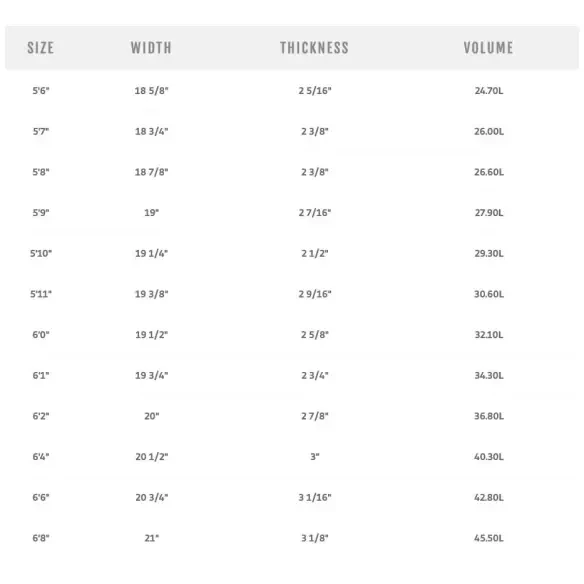 | SIZE | WIDTH | THICKNESS | VOLUME |
|---|---|---|---|
| 5'6" | 18 5/8" | 2 5/16" | 24.70L |
| 5'7" | 18 3/4" | 2 3/8" | 26.00L |
| 5'8" | 18 7/8" | 2 3/8" | 26.60L |
| 5'9" | 19" | 2 7/16" | 27.90L |
| 5'10" | 19 1/4" | 2 1/2" | 29.30L |
| 5'11" | 19 3/8" | 2 9/16" | 30.60L |
| 6'0" | 19 1/2" | 2 5/8" | 32.10L |
| 6'1" | 19 3/4" | 2 3/4" | 34.30L |
| 6'2" | 20" | 2 7/8" | 36.80L |
| 6'4" | 20 1/2" | 3" | 40.30L |
| 6'6" | 20 3/4" | 3 1/16" | 42.80L |
| 6'8" | 21" | 3 1/8" | 45.50L |